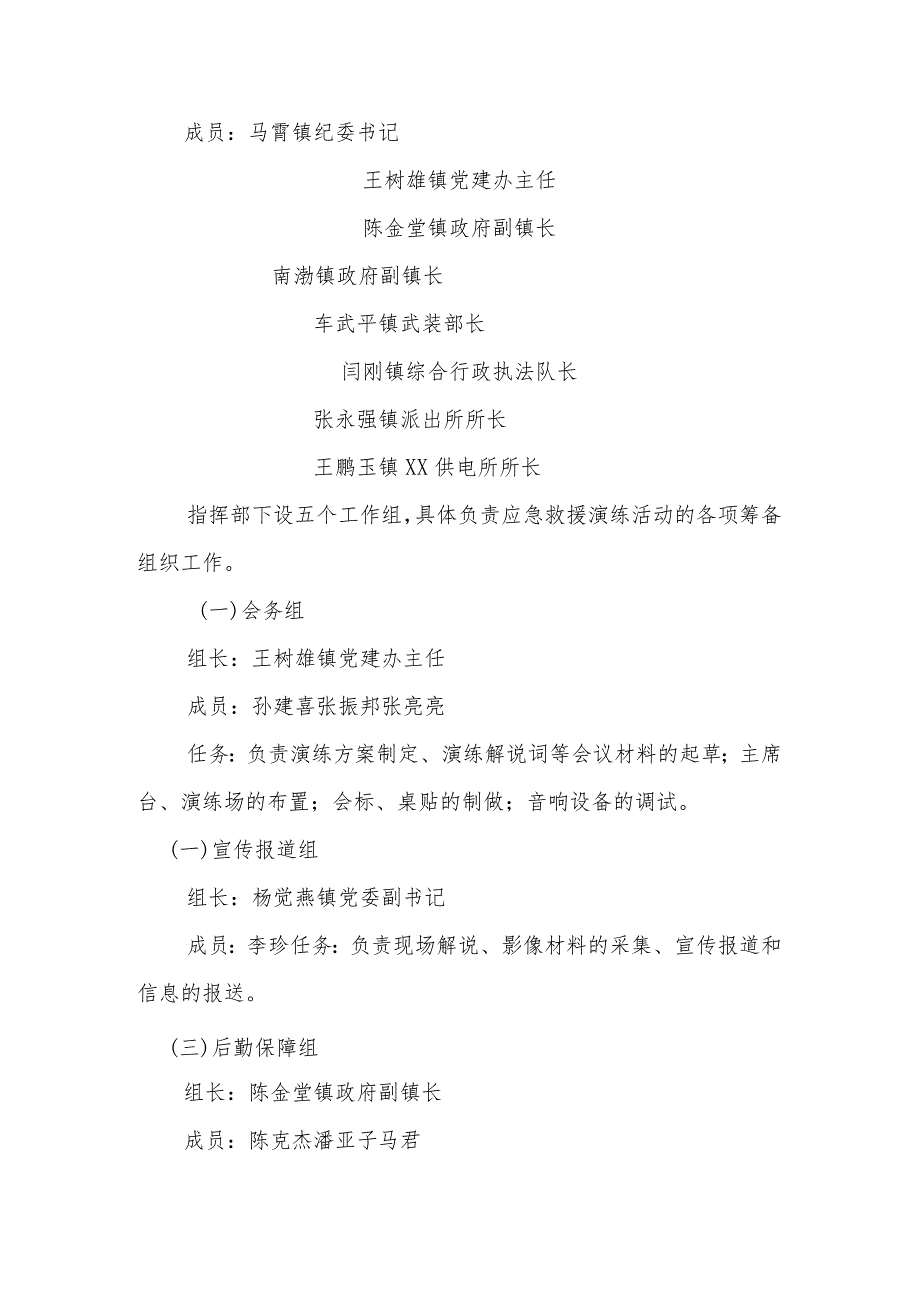 成员：马霄镇纪委书记

王树雄镇党建办主任

陈金堂镇政府副镇长

南渤镇政府副镇长

车武平镇武装部长

闫刚镇综合行政执法队长

张永强镇派出所所长

王鹏玉镇XX供电所所长

指挥部下设五个工作组，具体负责应急救援演练活动的各项筹备组织工作。

(一)会务组

组长：王树雄镇党建办主任

成员：孙建喜张振邦张亮亮

任务：负责演练方案制定、演练解说词等会议材料的起草；主席台、演练场的布置；会标、桌贴的制做；音响设备的调试。

(一)宣传报道组

组长：杨觉燕镇党委副书记

成员：李珍任务：负责现场解说、影像材料的采集、宣传报道和信息的报送。

(三)后勤保障组

组长：陈金堂镇政府副镇长

成员：陈克杰潘亚子马君